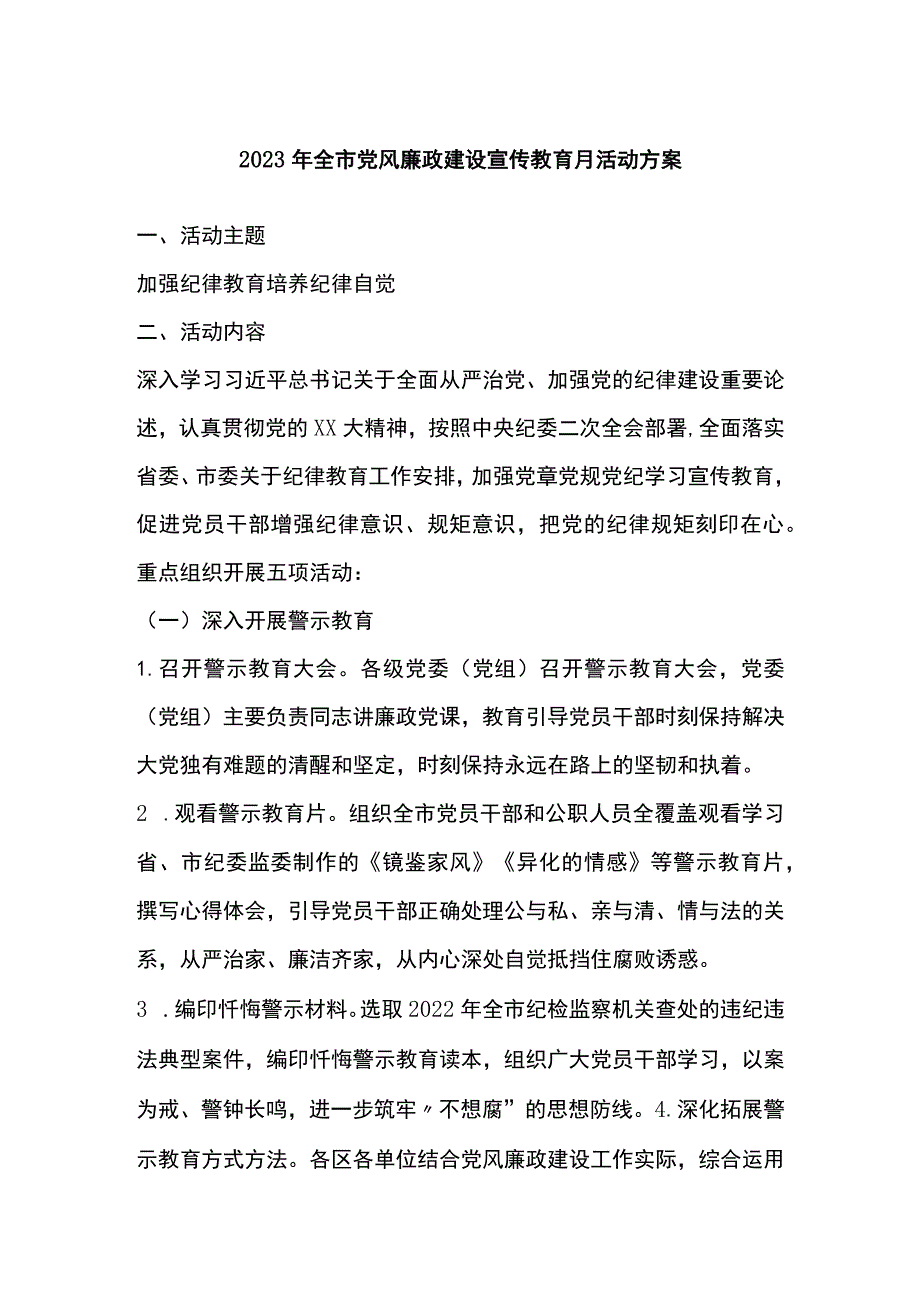 2023年全市党风廉政建设宣传教育月活动方案

一、活动主题

加强纪律教育培养纪律自觉

二、活动内容

深入学习习近平总书记关于全面从严治党、加强党的纪律建设重要论述，认真贯彻党的XX大精神，按照中央纪委二次全会部署,全面落实省委、市委关于纪律教育工作安排，加强党章党规党纪学习宣传教育，促进党员干部增强纪律意识、规矩意识，把党的纪律规矩刻印在心。重点组织开展五项活动：

（一）深入开展警示教育

1.召开警示教育大会。各级党委（党组）召开警示教育大会，党委（党组）主要负责同志讲廉政党课，教育引导党员干部时刻保持解决大党独有难题的清醒和坚定，时刻保持永远在路上的坚韧和执着。

2 .观看警示教育片。组织全市党员干部和公职人员全覆盖观看学习省、市纪委监委制作的《镜鉴家风》《异化的情感》等警示教育片，撰写心得体会，引导党员干部正确处理公与私、亲与清、情与法的关系，从严治家、廉洁齐家，从内心深处自觉抵挡住腐败诱惑。

3 .编印忏悔警示材料。选取2022年全市纪检监察机关查处的违纪违法典型案件，编印忏悔警示教育读本，组织广大党员干部学习，以案为戒、警钟长鸣，进一步筑牢〃不想腐”的思想防线。4.深化拓展警示教育方式方法。各区各单位结合党风廉政建设工作实际，综合运用